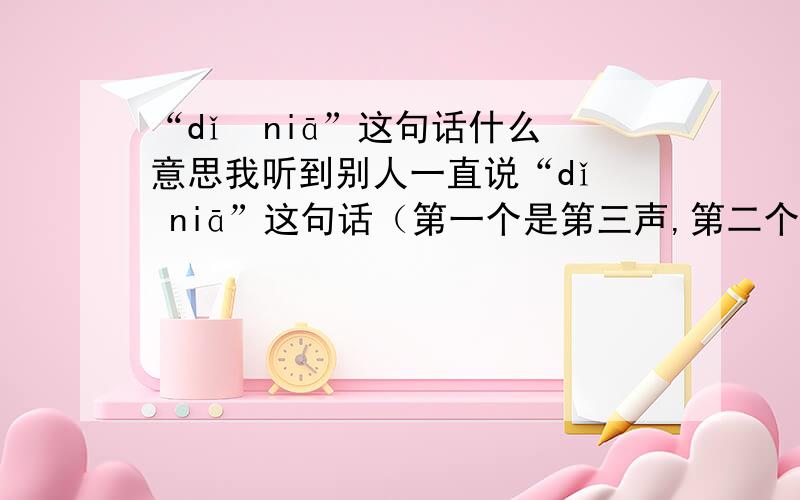 “dǐ niā”这句话什么意思我听到别人一直说“dǐ niā”这句话（第一个是第三声，第二个